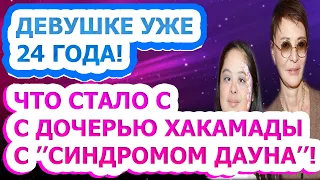 ДЕВУШКЕ УЖЕ 24 ГОДА!

ЧТО СТАЛО С С ДОЧЕРЬЮ ХАКАМАДЫ С "СИНДРОМОМ ДАУНА"!